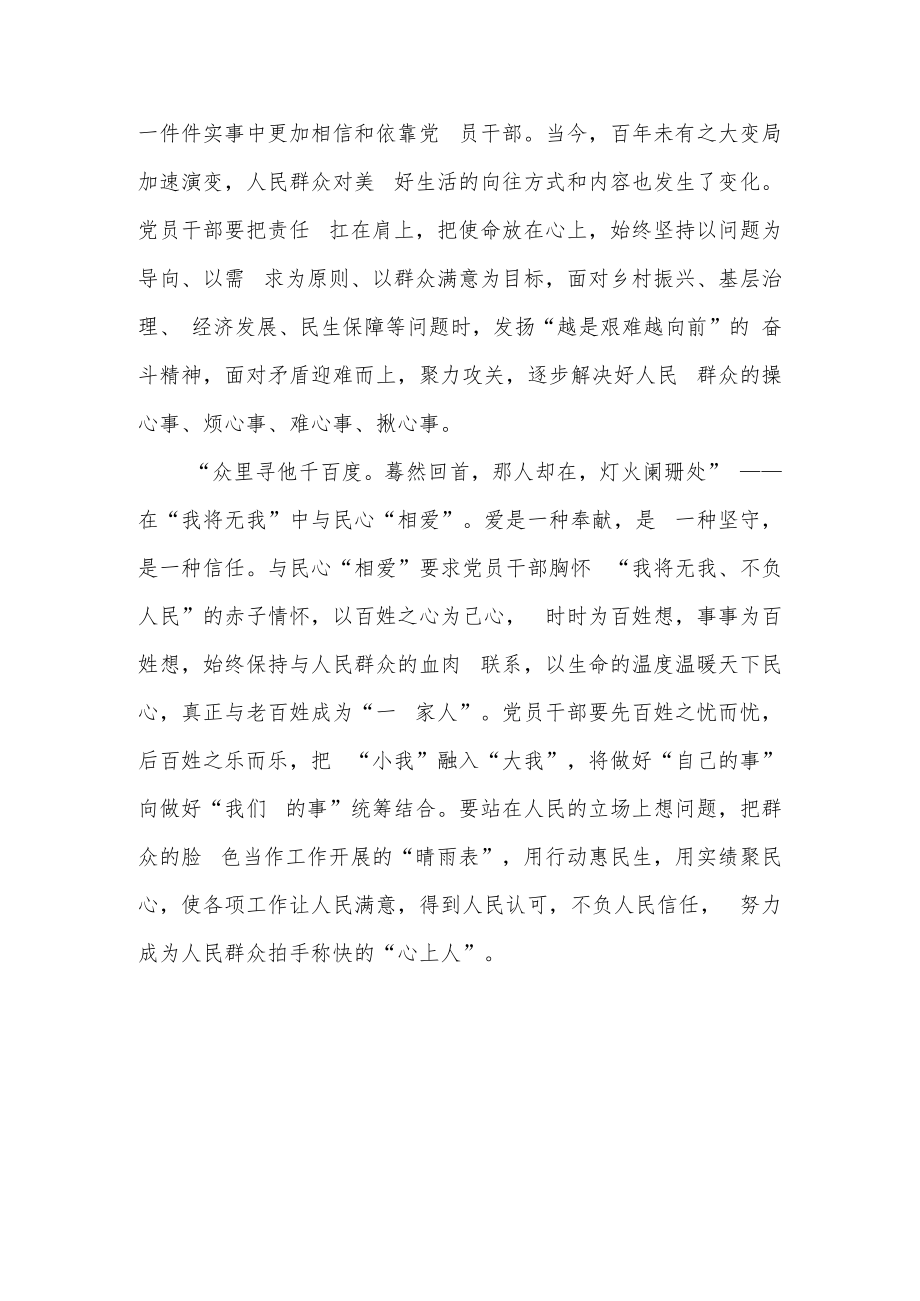 一件件实事中更加相信和依靠党 员干部。当今，百年未有之大变局加速演变，人民群众对美 好生活的向往方式和内容也发生了变化。党员干部要把责任 扛在肩上，把使命放在心上，始终坚持以问题为导向、以需 求为原则、以群众满意为目标，面对乡村振兴、基层治理、 经济发展、民生保障等问题时，发扬“越是艰难越向前”的 奋斗精神，面对矛盾迎难而上，聚力攻关，逐步解决好人民 群众的操心事、烦心事、难心事、揪心事。

“众里寻他千百度。蓦然回首，那人却在，灯火阑珊处” ——在“我将无我”中与民心“相爱”。爱是一种奉献，是 一种坚守，是一种信任。与民心“相爱”要求党员干部胸怀 “我将无我、不负人民”的赤子情怀，以百姓之心为己心， 时时为百姓想，事事为百姓想，始终保持与人民群众的血肉 联系，以生命的温度温暖天下民心，真正与老百姓成为“一 家人”。党员干部要先百姓之忧而忧，后百姓之乐而乐，把 “小我”融入“大我”，将做好“自己的事”向做好“我们 的事”统筹结合。要站在人民的立场上想问题，把群众的脸 色当作工作开展的“晴雨表”，用行动惠民生，用实绩聚民心，使各项工作让人民满意，得到人民认可，不负人民信任， 努力成为人民群众拍手称快的“心上人”。